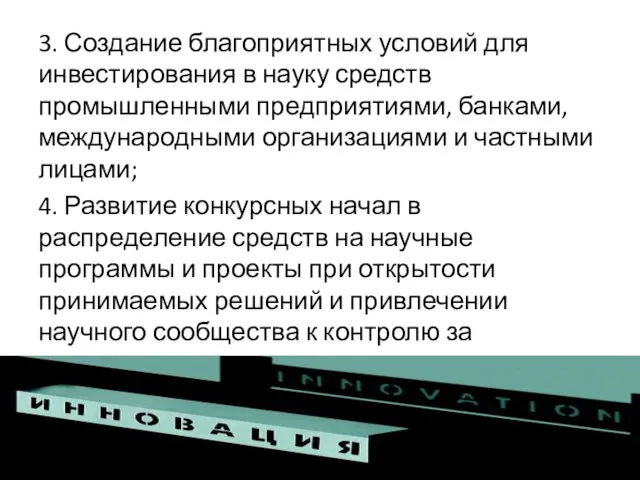 3. Создание благоприятных условий для инвестирования в науку средств промышленными предприятиями, банками, международными организациями и частными лицами;

4. Развитие конкурсных начал в распределение средств на научные программы и проекты при открытости принимаемых решений и привлечении научного сообщества к контролю за

INNOVATION

ИННОВАЦИЯ